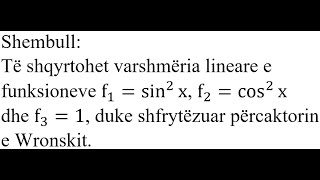 Shembull:
Të shqyrtohet varshmëria lineare e funksioneve $f_1 = \sin^2 x$, $f_2 = \cos^2 x$ dhe $f_3 = 1$, duke shfrytëzuar përcaktorin e Wronskit.